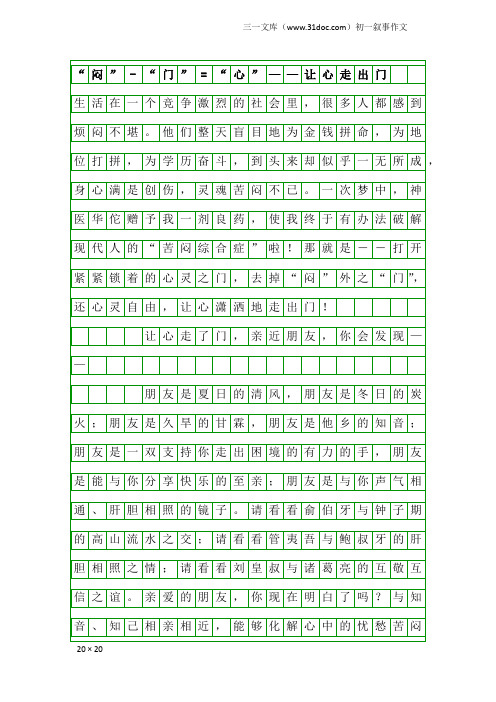 三一文库（www.31doc.com）初一叙事作文

“闷”-“门”=“心”——让心走出门

生活在一个竞争激烈的社会里，很多人都感到烦闷不堪。他们整天盲目地为金钱拼命，为地位打拼，为学历奋斗，到头来却似乎一无所成，身心满是创伤，灵魂苦闷不已。一次梦中，神医华佗赠予我一剂良药，使我终于有办法破解现代人的“苦闷综合症”啦！那就是——打开紧紧锁着的心灵之门，去掉“闷”外之“门”，还心灵自由，让心潇洒地走出门！

让心走了门，亲近朋友，你会发现——

朋友是夏日的清风，朋友是冬日的炭火；朋友是久旱的甘霖，朋友是他乡的知音；朋友是一双支持你走出困境的有力的手，朋友是能与你分享快乐的至亲；朋友是与你声气相通、肝胆相照的镜子。请看看俞伯牙与钟子期的高山流水之交；请看看管夷吾与鲍叔牙的肝胆相照之情；请看看刘皇叔与诸葛亮的互敬互信之谊。亲爱的朋友，你现在明白了吗？与知音、知己相亲相近，能够化解心中的忧愁苦闷

20×20